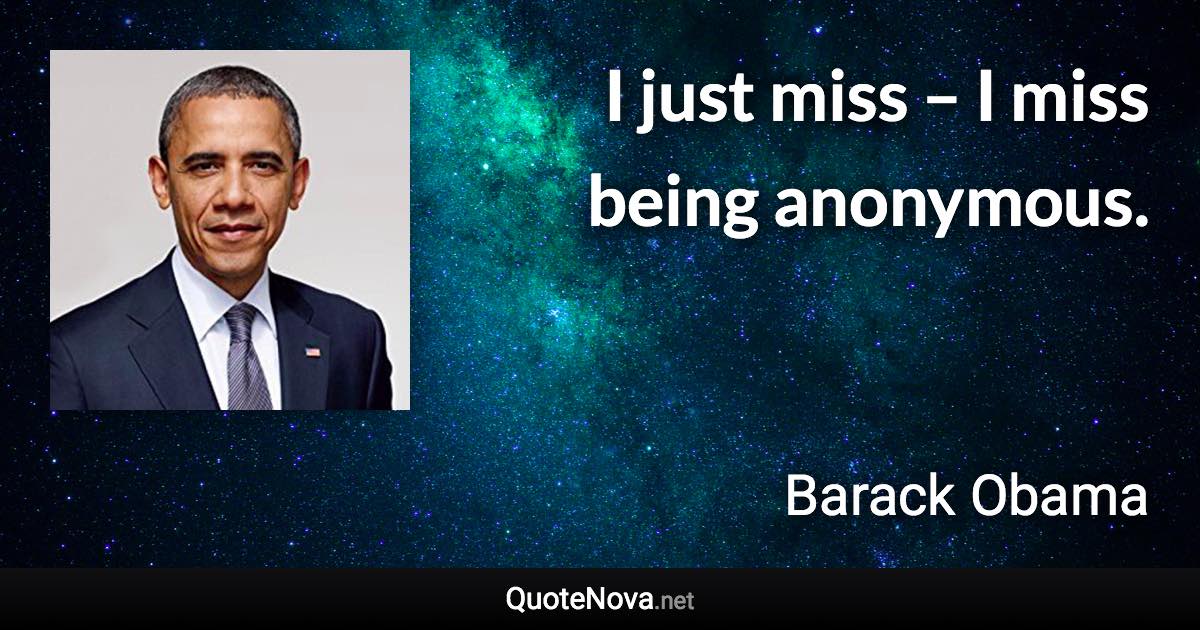 I just miss – I miss being anonymous.

Barack Obama

QuoteNova.net